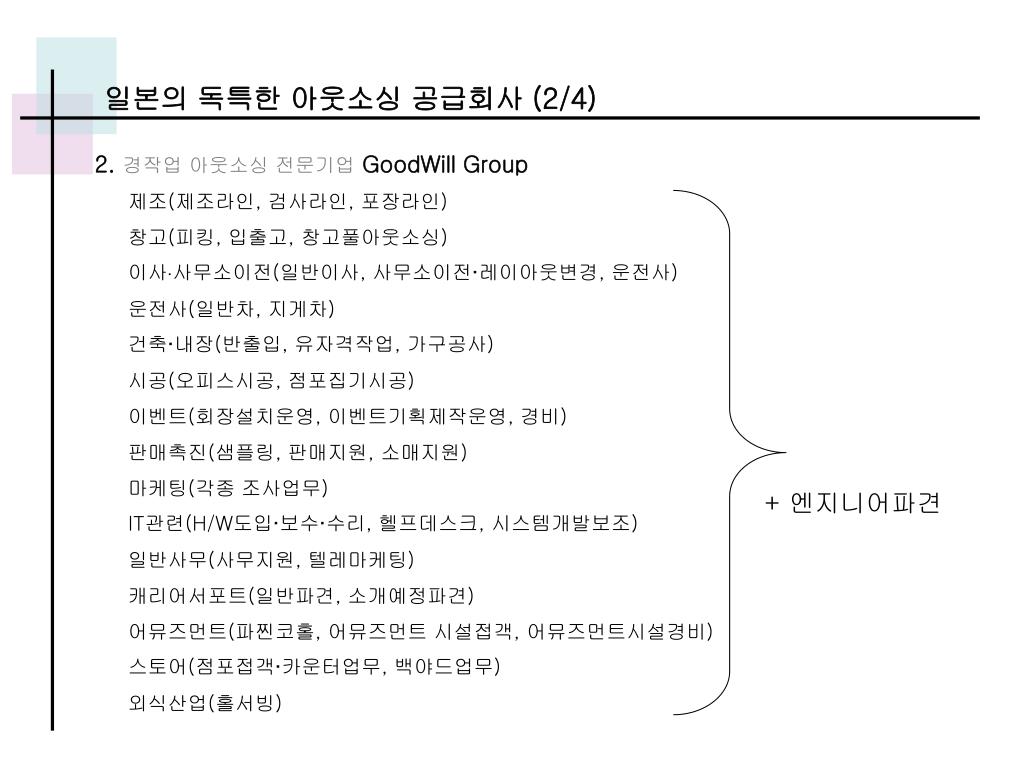 일본의 독특한 아웃소싱 공급회사 (2/4)

2. 경작업 아웃소싱 전문기업 GoodWill Group

제조(제조라인, 검사라인, 포장라인)
창고(피킹, 입출고, 창고풀아웃소싱)
이사·사무소이전(일반이사, 사무소이전·레이아웃변경, 운전사)
운전사(일반차, 지게차)
건축·내장(반출입, 유자격작업, 가구공사)
시공(오피스시공, 점포집기시공)
이벤트(회장설치운영, 이벤트기획제작운영, 경비)
판매촉진(샘플링, 판매지원, 소매지원)
마케팅(각종 조사업무)
IT관련(H/W도입·보수·수리, 헬프데스크, 시스템개발보조)
일반사무(사무지원, 텔레마케팅)
캐리어서포트(일반파견, 소개예정파견)
어뮤즈먼트(파찐코홀, 어뮤즈먼트 시설접객, 어뮤즈먼트시설경비)
스토어(점포접객·카운터업무, 백야드업무)
외식산업(홀서빙)

+ 엔지니어파견